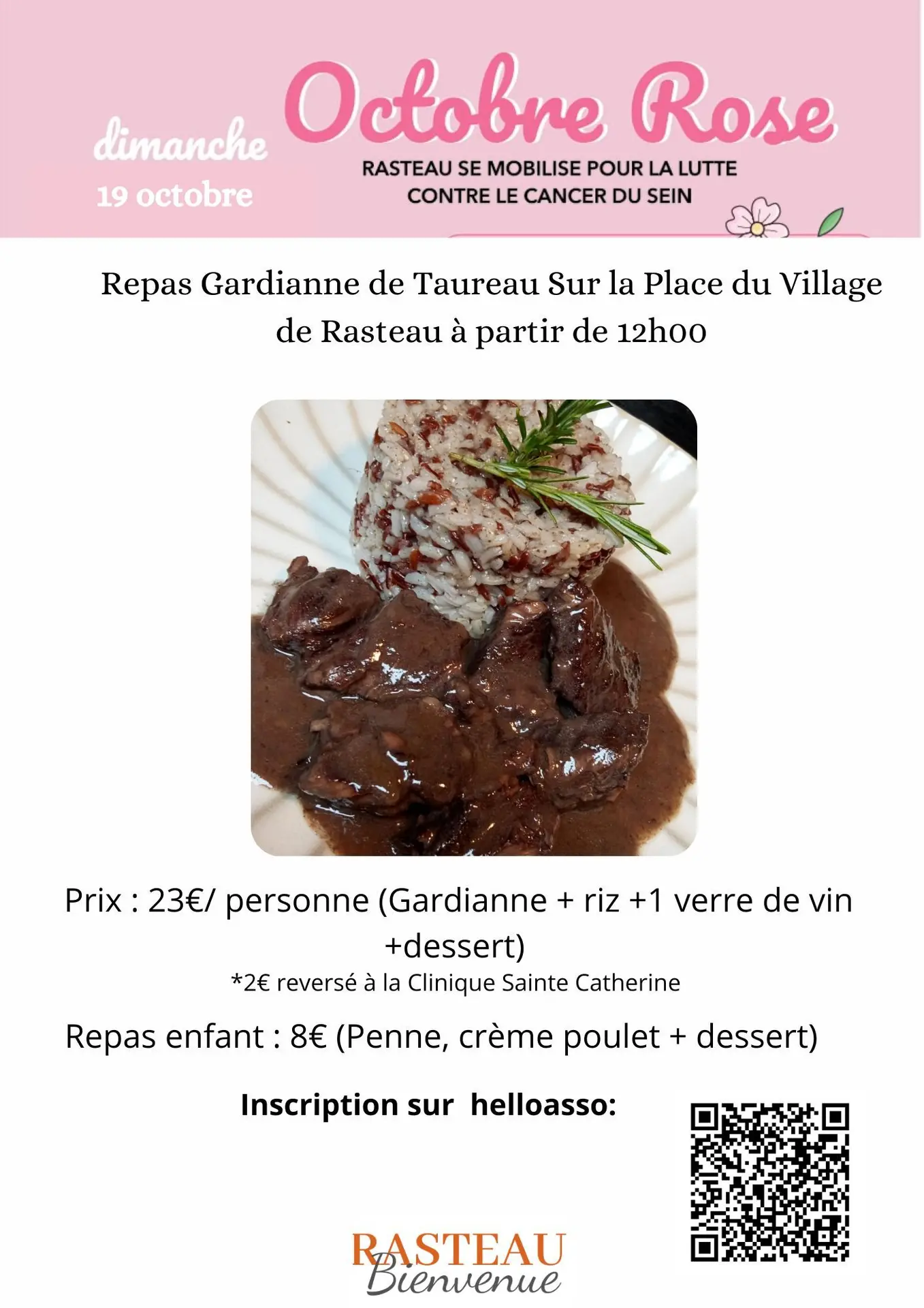 dimanche
19 octobre

Octobre Rose

RASTEAU SE MOBILISE POUR LA LUTTE CONTRE LE CANCER DU SEIN

Repas Gardianne de Taureau Sur la Place du Village de Rasteau à partir de 12h00

Prix : 23€/ personne (Gardianne + riz +1 verre de vin +dessert)
*2€ reversé à la Clinique Sainte Catherine

Repas enfant : 8€ (Penne, crème poulet + dessert)

Inscription sur helloasso:

RASTEAU
Bienvenue